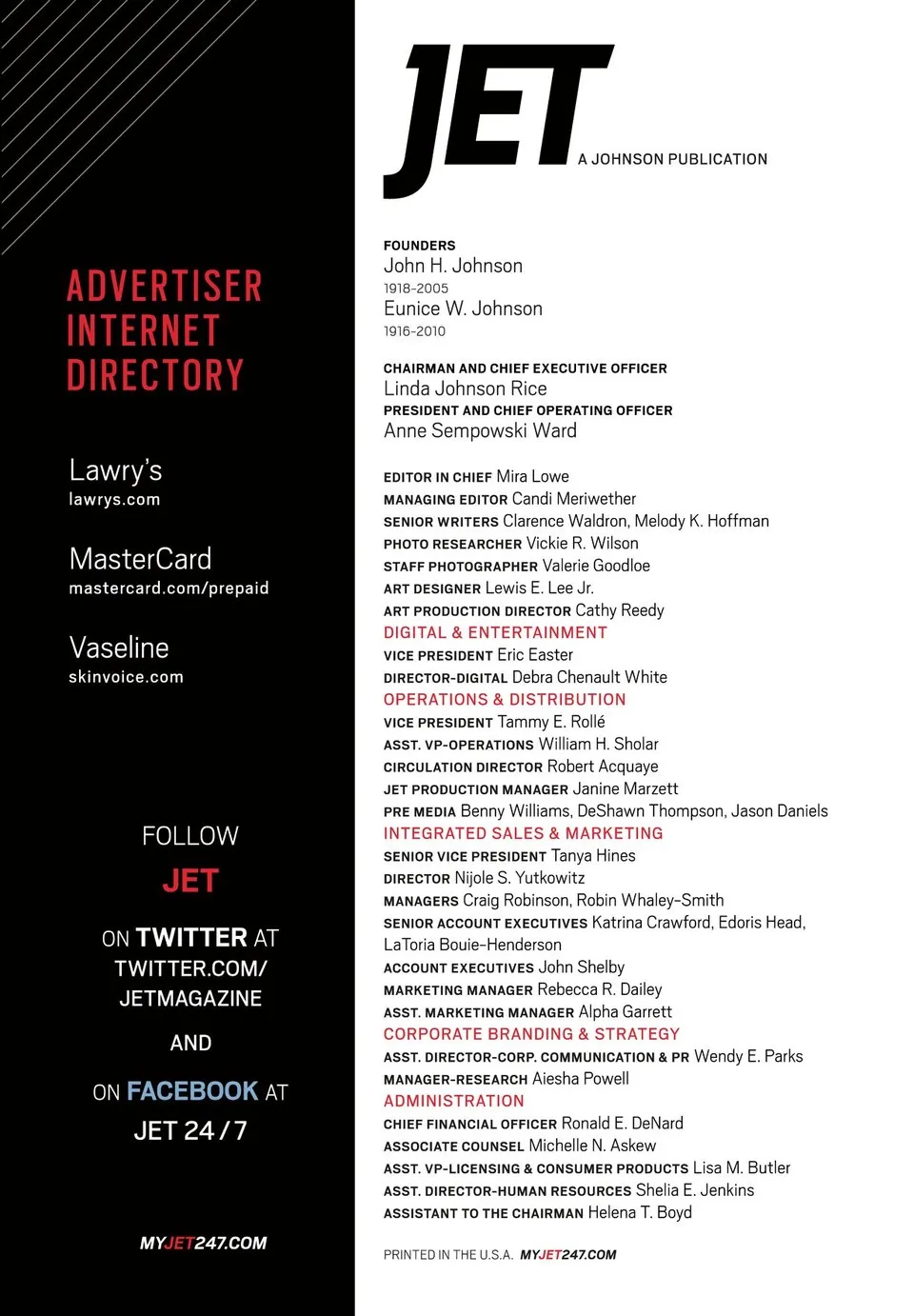 ADVERTISER INTERNET DIRECTORY

Lawry's
lawrys.com

MasterCard
mastercard.com/prepaid

Vaseline
skinvoice.com

FOLLOW
JET

ON TWITTER AT
TWITTER.COM/
JETMAGAZINE

AND

ON FACEBOOK AT
JET 24/7

MYJET247.COM

JET
A JOHNSON PUBLICATION

FOUNDERS
John H. Johnson
1918-2005
Eunice W. Johnson
1916-2010

CHAIRMAN AND CHIEF EXECUTIVE OFFICER
Linda Johnson Rice
PRESIDENT AND CHIEF OPERATING OFFICER
Anne Sempowski Ward

EDITOR IN CHIEF Mira Lowe
MANAGING EDITOR Candi Meriwether
SENIOR WRITERS Clarence Waldron, Melody K. Hoffman
PHOTO RESEARCHER Vickie R. Wilson
STAFF PHOTOGRAPHER Valerie Goodloe
ART DESIGNER Lewis E. Lee Jr.
ART PRODUCTION DIRECTOR Cathy Reedy
DIGITAL & ENTERTAINMENT
VICE PRESIDENT Eric Easter
DIRECTOR-DIGITAL Debra Chenault White
OPERATIONS & DISTRIBUTION
VICE PRESIDENT Tammy E. Rollé
ASST. VP-OPERATIONS William H. Sholar
CIRCULATION DIRECTOR Robert Acquaye
JET PRODUCTION MANAGER Janine Marzett
PRE MEDIA Benny Williams, DeShawn Thompson, Jason Daniels
INTEGRATED SALES & MARKETING
SENIOR VICE PRESIDENT Tanya Hines
DIRECTOR Nijole S. Yutkowitz
MANAGERS Craig Robinson, Robin Whaley-Smith
SENIOR ACCOUNT EXECUTIVES Katrina Crawford, Edoris Head, LaToria Bouie-Henderson
ACCOUNT EXECUTIVES John Shelby
MARKETING MANAGER Rebecca R. Dailey
ASST. MARKETING MANAGER Alpha Garrett
CORPORATE BRANDING & STRATEGY
ASST. DIRECTOR-CORP. COMMUNICATION & PR Wendy E. Parks
MANAGER-RESEARCH Aiesha Powell
ADMINISTRATION
CHIEF FINANCIAL OFFICER Ronald E. DeNard
ASSOCIATE COUNSEL Michelle N. Askew
ASST. VP-LICENSING & CONSUMER PRODUCTS Lisa M. Butler
ASST. DIRECTOR-HUMAN RESOURCES Shelia E. Jenkins
ASSISTANT TO THE CHAIRMAN Helena T. Boyd

PRINTED IN THE U.S.A. MYJET247.COM